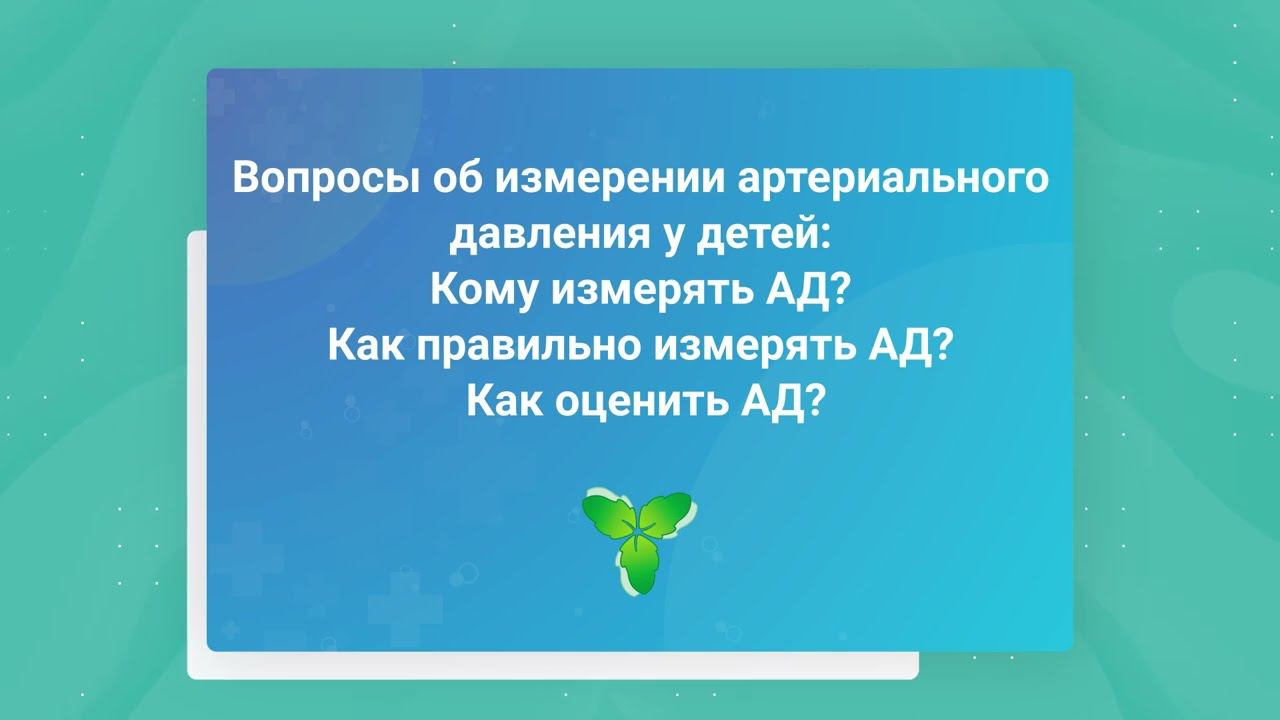 Вопросы об измерении артериального давления у детей:
Кому измерять АД?
Как правильно измерять АД?
Как оценить АД?